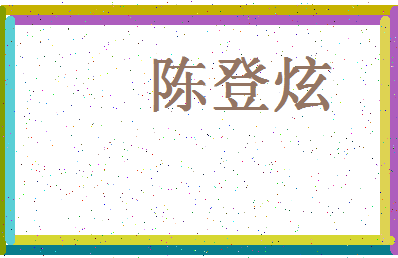 陈登炫